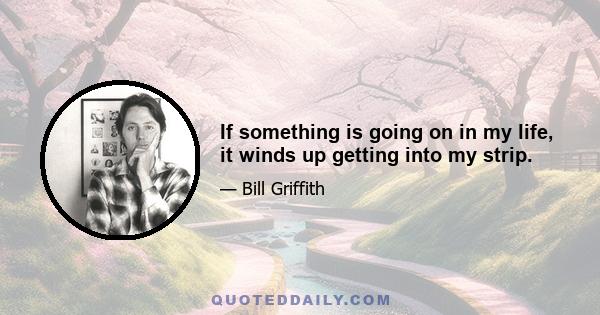 If something is going on in my life, it winds up getting into my strip.

— Bill Griffith

QUOTEDDAILY.COM